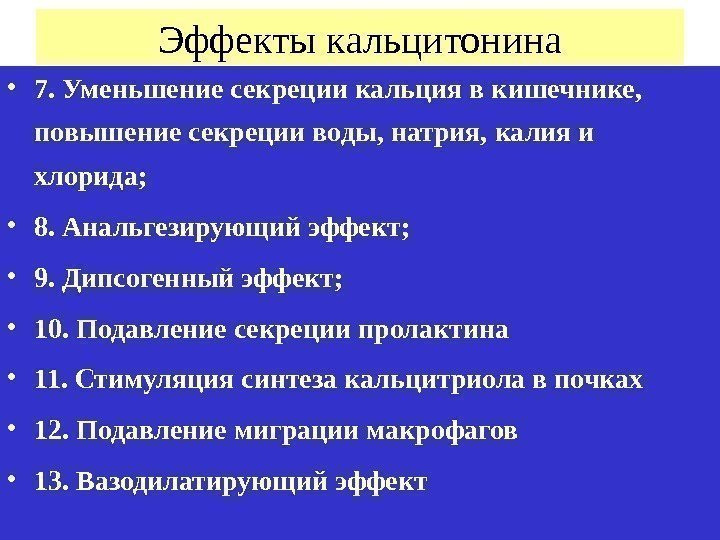 Эффекты кальцитонина

• 7. Уменьшение секреции кальция в кишечнике, повышение секреции воды, натрия, калия и хлорида;

• 8. Анальгезирующий эффект;

• 9. Дипсогенный эффект;

• 10. Подавление секреции пролактина

• 11. Стимуляция синтеза кальцитриола в почках

• 12. Подавление миграции макрофагов

• 13. Вазодилатирующий эффект